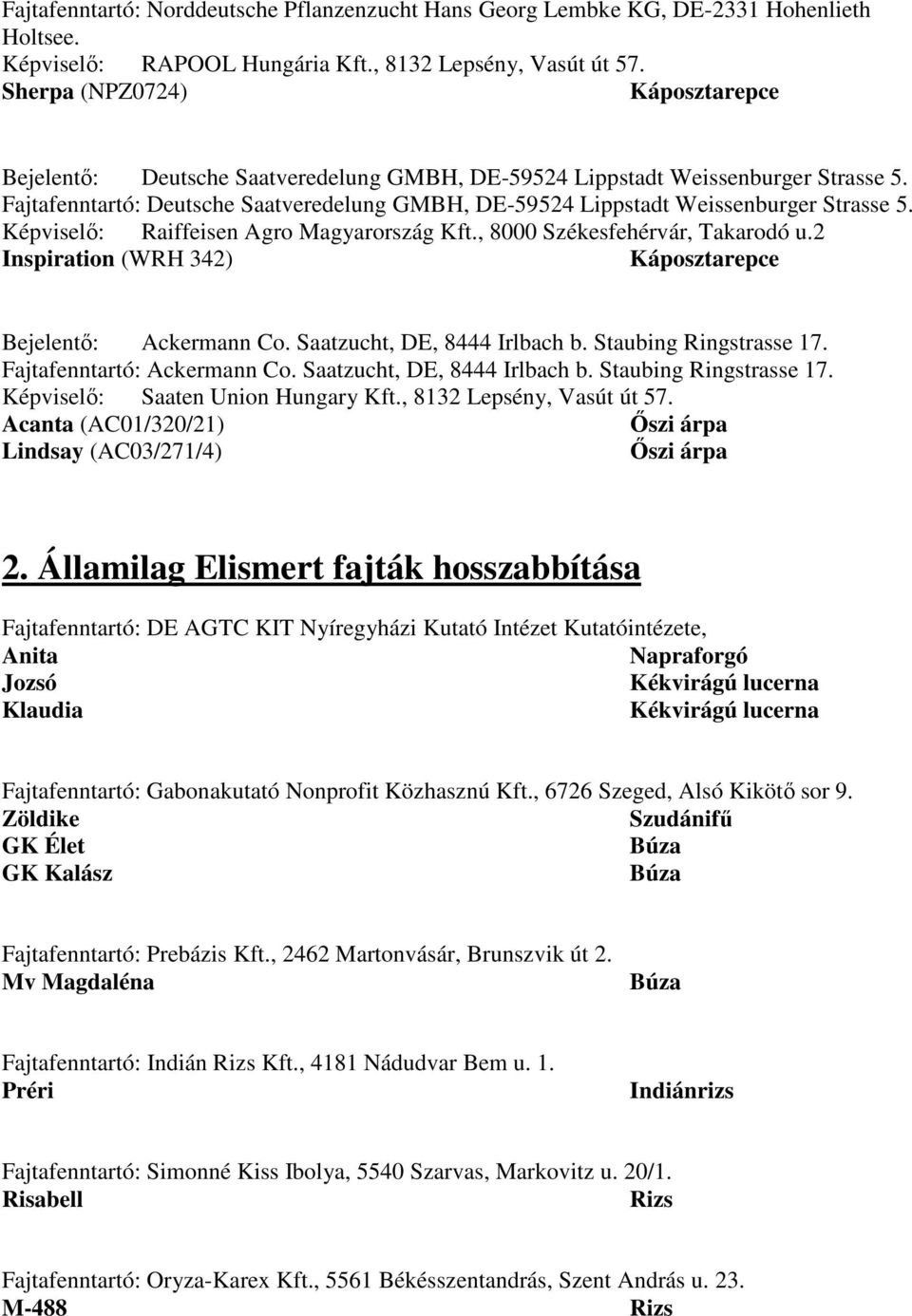 Fajtafenntartó: Norddeutsche Pflanzenzucht Hans Georg Lembke KG, DE-2331 Hohenlieth Holtsee.
Képviselő: RAPOOL Hungária Kft., 8132 Lepsény, Vasút út 57.
Sherpa (NPZ0724) Káposztarepce

Bejelentő: Deutsche Saatveredelung GMBH, DE-59524 Lippstadt Weissenburger Strasse 5.
Fajtafenntartó: Deutsche Saatveredelung GMBH, DE-59524 Lippstadt Weissenburger Strasse 5.
Képviselő: Raiffeisen Agro Magyarország Kft., 8000 Székesfehérvár, Takarodó u.2
Inspiration (WRH 342) Káposztarepce

Bejelentő: Ackermann Co. Saatzucht, DE, 8444 Irlbach b. Staubing Ringstrasse 17.
Fajtafenntartó: Ackermann Co. Saatzucht, DE, 8444 Irlbach b. Staubing Ringstrasse 17.
Képviselő: Saaten Union Hungary Kft., 8132 Lepsény, Vasút út 57.
Acanta (AC01/320/21) Őszi árpa
Lindsay (AC03/271/4) Őszi árpa

2. Államilag Elismert fajták hosszabbítása

Fajtafenntartó: DE AGTC KIT Nyíregyházi Kutató Intézet Kutatóintézete,
Anita Napraforgó
Jozsó Kékvirágú lucerna
Klaudia Kékvirágú lucerna

Fajtafenntartó: Gabonakutató Nonprofit Közhasznú Kft., 6726 Szeged, Alsó Kikötő sor 9.
Zöldike Szudánifű
GK Élet Búza
GK Kalász Búza

Fajtafenntartó: Prebázis Kft., 2462 Martonvásár, Brunszvik út 2.
Mv Magdaléna Búza

Fajtafenntartó: Indián Rizs Kft., 4181 Nádudvar Bem u. 1.
Préri Indiánrizs

Fajtafenntartó: Simonné Kiss Ibolya, 5540 Szarvas, Markovitz u. 20/1.
Risabell Rizs

Fajtafenntartó: Oryza-Karex Kft., 5561 Békésszentandrás, Szent András u. 23.
M-488 Rizs